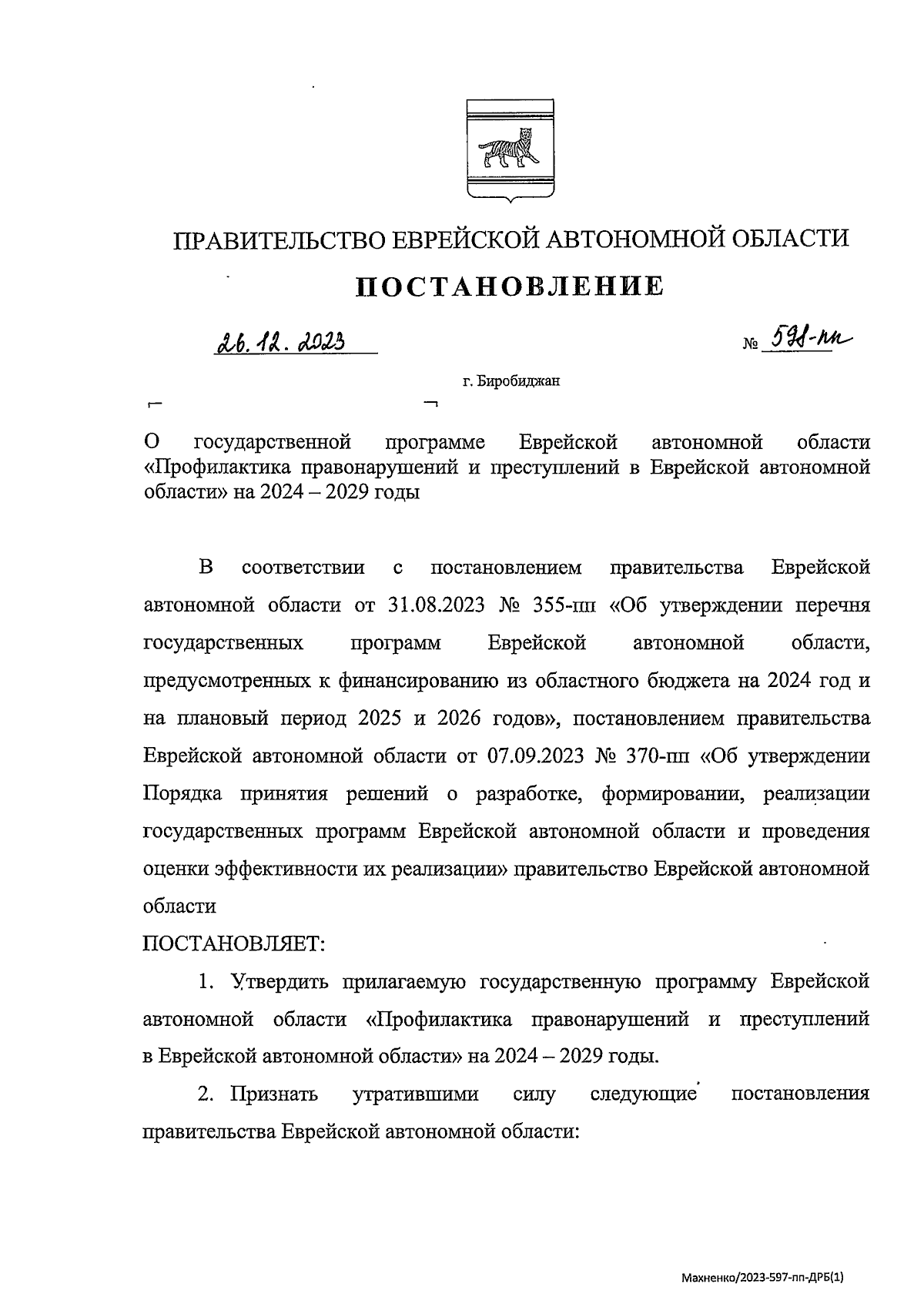 ПРАВИТЕЛЬСТВО ЕВРЕЙСКОЙ АВТОНОМНОЙ ОБЛАСТИ

ПОСТАНОВЛЕНИЕ

26.12.2023 № 598-пп

г. Биробиджан

О государственной программе Еврейской автономной области «Профилактика правонарушений и преступлений в Еврейской автономной области» на 2024 – 2029 годы

В соответствии с постановлением правительства Еврейской автономной области от 31.08.2023 № 355-пп «Об утверждении перечня государственных программ Еврейской автономной области, предусмотренных к финансированию из областного бюджета на 2024 год и на плановый период 2025 и 2026 годов», постановлением правительства Еврейской автономной области от 07.09.2023 № 370-пп «Об утверждении Порядка принятия решений о разработке, формировании, реализации государственных программ Еврейской автономной области и проведения оценки эффективности их реализации» правительство Еврейской автономной области

ПОСТАНОВЛЯЕТ:

1. Утвердить прилагаемую государственную программу Еврейской автономной области «Профилактика правонарушений и преступлений в Еврейской автономной области» на 2024 – 2029 годы.

2. Признать утратившими силу следующие постановления правительства Еврейской автономной области:

Махненко/2023-597-пп-ДРБ(1)